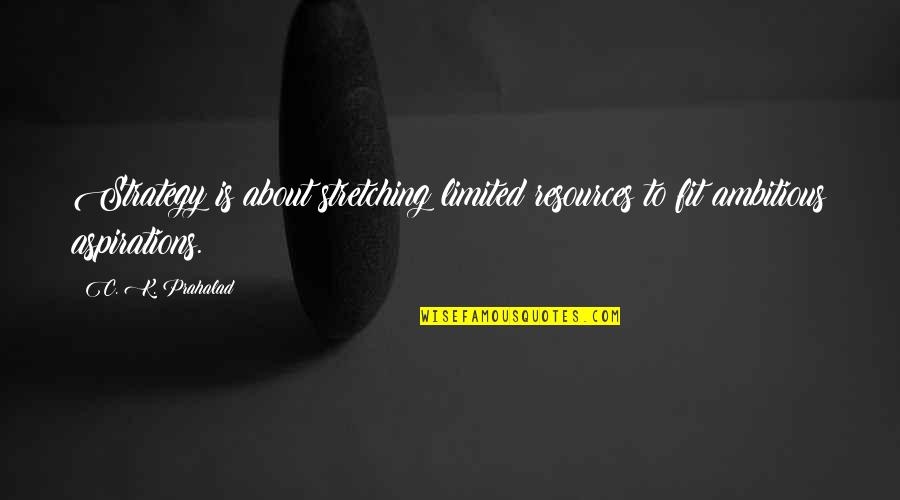 Strategy is about stretching limited resources to fit ambitious aspirations.

C. K. Prahalad

WISEFAMOUSQUOTES.COM